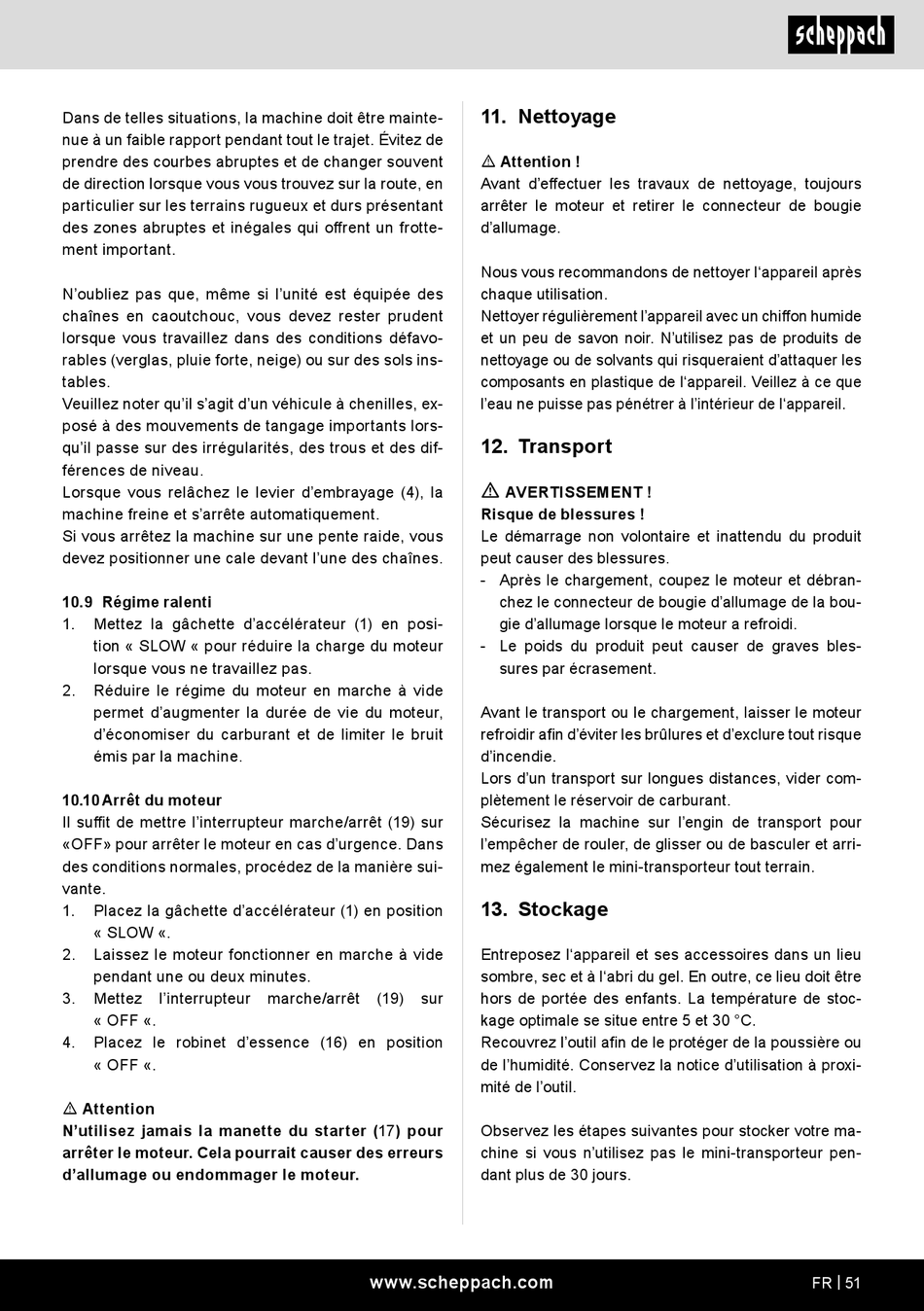 scheppach

Dans de telles situations, la machine doit être maintenue à un faible rapport pendant tout le trajet. Évitez de prendre des courbes abruptes et de changer souvent de direction lorsque vous vous trouvez sur la route, en particulier sur les terrains rugueux et durs présentant des zones abruptes et inégales qui offrent un frottement important.

N'oubliez pas que, même si l'unité est équipée des chaînes en caoutchouc, vous devez rester prudent lorsque vous travaillez dans des conditions défavorables (verglas, pluie forte, neige) ou sur des sols instables.
Veuillez noter qu'il s'agit d'un véhicule à chenilles, exposé à des mouvements de tangage importants lorsqu'il passe sur des irrégularités, des trous et des différences de niveau.
Lorsque vous relâchez le levier d'embrayage (4), la machine freine et s'arrête automatiquement.
Si vous arrêtez la machine sur une pente raide, vous devez positionner une cale devant l'une des chaînes.

10.9 Régime ralenti
1. Mettez la gâchette d'accélérateur (1) en position « SLOW « pour réduire la charge du moteur lorsque vous ne travaillez pas.
2. Réduire le régime du moteur en marche à vide permet d'augmenter la durée de vie du moteur, d'économiser du carburant et de limiter le bruit émis par la machine.

10.10 Arrêt du moteur
Il suffit de mettre l'interrupteur marche/arrêt (19) sur «OFF» pour arrêter le moteur en cas d'urgence. Dans des conditions normales, procédez de la manière suivante.
1. Placez la gâchette d'accélérateur (1) en position « SLOW «.
2. Laissez le moteur fonctionner en marche à vide pendant une ou deux minutes.
3. Mettez l'interrupteur marche/arrêt (19) sur « OFF «.
4. Placez le robinet d'essence (16) en position « OFF «.

⚠ Attention
N'utilisez jamais la manette du starter (17) pour arrêter le moteur. Cela pourrait causer des erreurs d'allumage ou endommager le moteur.

11. Nettoyage

⚠ Attention !
Avant d'effectuer les travaux de nettoyage, toujours arrêter le moteur et retirer le connecteur de bougie d'allumage.

Nous vous recommandons de nettoyer l'appareil après chaque utilisation.
Nettoyer régulièrement l'appareil avec un chiffon humide et un peu de savon noir. N'utilisez pas de produits de nettoyage ou de solvants qui risqueraient d'attaquer les composants en plastique de l'appareil. Veillez à ce que l'eau ne puisse pas pénétrer à l'intérieur de l'appareil.

12. Transport

⚠ AVERTISSEMENT !
Risque de blessures !
Le démarrage non volontaire et inattendu du produit peut causer des blessures.
- Après le chargement, coupez le moteur et débranchez le connecteur de bougie d'allumage de la bougie d'allumage lorsque le moteur a refroidi.
- Le poids du produit peut causer de graves blessures par écrasement.

Avant le transport ou le chargement, laisser le moteur refroidir afin d'éviter les brûlures et d'exclure tout risque d'incendie.
Lors d'un transport sur longues distances, vider complètement le réservoir de carburant.
Sécurisez la machine sur l'engin de transport pour l'empêcher de rouler, de glisser ou de basculer et arrimez également le mini-transporteur tout terrain.

13. Stockage

Entreposez l'appareil et ses accessoires dans un lieu sombre, sec et à l'abri du gel. En outre, ce lieu doit être hors de portée des enfants. La température de stockage optimale se situe entre 5 et 30 °C.
Recouvrez l'outil afin de le protéger de la poussière ou de l'humidité. Conservez la notice d'utilisation à proximité de l'outil.

Observez les étapes suivantes pour stocker votre machine si vous n'utilisez pas le mini-transporteur pendant plus de 30 jours.

www.scheppach.com
FR | 51